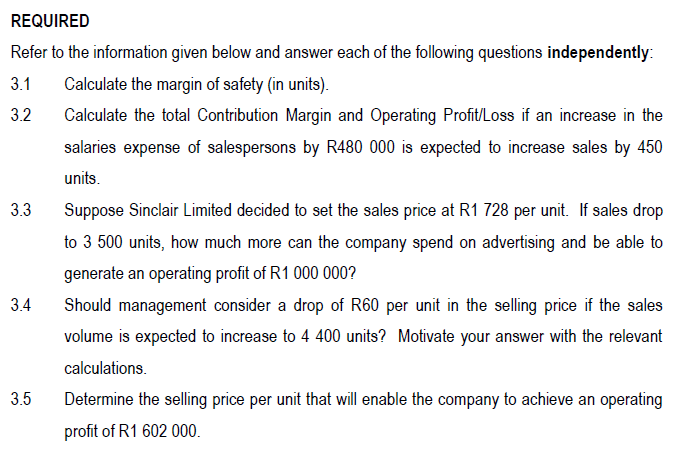 REQUIRED

Refer to the information given below and answer each of the following questions independently:

3.1 Calculate the margin of safety (in units).

3.2 Calculate the total Contribution Margin and Operating Profit/Loss if an increase in the salaries expense of salespersons by R480 000 is expected to increase sales by 450 units.

3.3 Suppose Sinclair Limited decided to set the sales price at R1 728 per unit. If sales drop to 3 500 units, how much more can the company spend on advertising and be able to generate an operating profit of R1 000 000?

3.4 Should management consider a drop of R60 per unit in the selling price if the sales volume is expected to increase to 4 400 units? Motivate your answer with the relevant calculations.

3.5 Determine the selling price per unit that will enable the company to achieve an operating profit of R1 602 000.